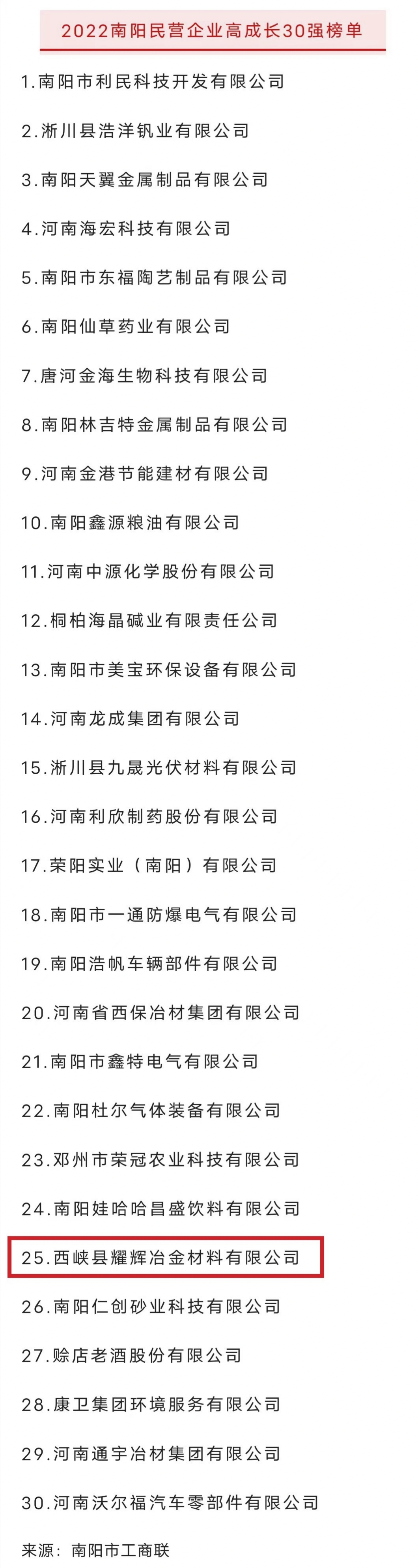 2022南阳民营企业高成长30强榜单

1.南阳市利民科技开发有限公司

2.淅川县浩洋钒业有限公司

3.南阳天翼金属制品有限公司

4.河南海宏科技有限公司

5.南阳市东福陶艺制品有限公司

6.南阳仙草药业有限公司

7.唐河金海生物科技有限公司

8.南阳林吉特金属制品有限公司

9.河南金港节能建材有限公司

10.南阳鑫源粮油有限公司

11.河南中源化学股份有限公司

12.桐柏海晶碱业有限责任公司

13.南阳市美宝环保设备有限公司

14.河南龙成集团有限公司

15.淅川县九晟光伏材料有限公司

16.河南利欣制药股份有限公司

17.荣阳实业（南阳）有限公司

18.南阳市一通防爆电气有限公司

19.南阳浩帆车辆部件有限公司

20.河南省西保冶材集团有限公司

21.南阳市鑫特电气有限公司

22.南阳杜尔气体装备有限公司

23.邓州市荣冠农业科技有限公司

24.南阳娃哈哈昌盛饮料有限公司

25.西峡县耀辉冶金材料有限公司

26.南阳仁创砂业科技有限公司

27.赊店老酒股份有限公司

28.康卫集团环境服务有限公司

29.河南通宇冶材集团有限公司

30.河南沃尔福汽车零部件有限公司

来源：南阳市工商联